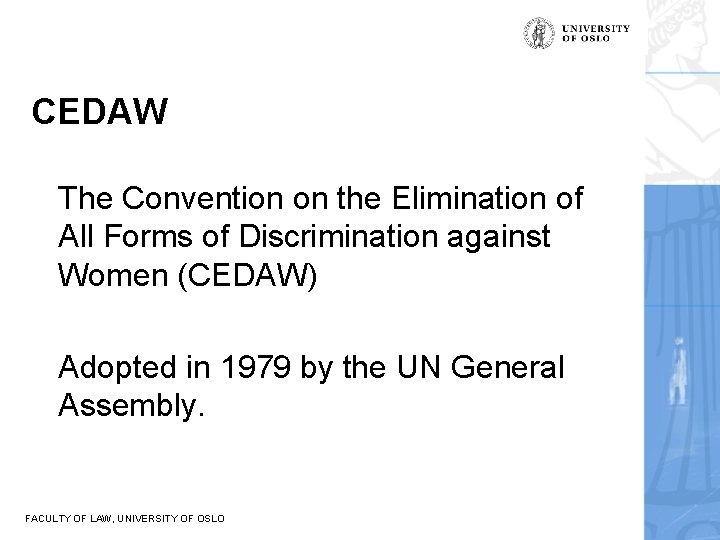 UNIVERSITY
OF OSLO

CEDAW

The Convention on the Elimination of All Forms of Discrimination against Women (CEDAW)

Adopted in 1979 by the UN General Assembly.

FACULTY OF LAW, UNIVERSITY OF OSLO